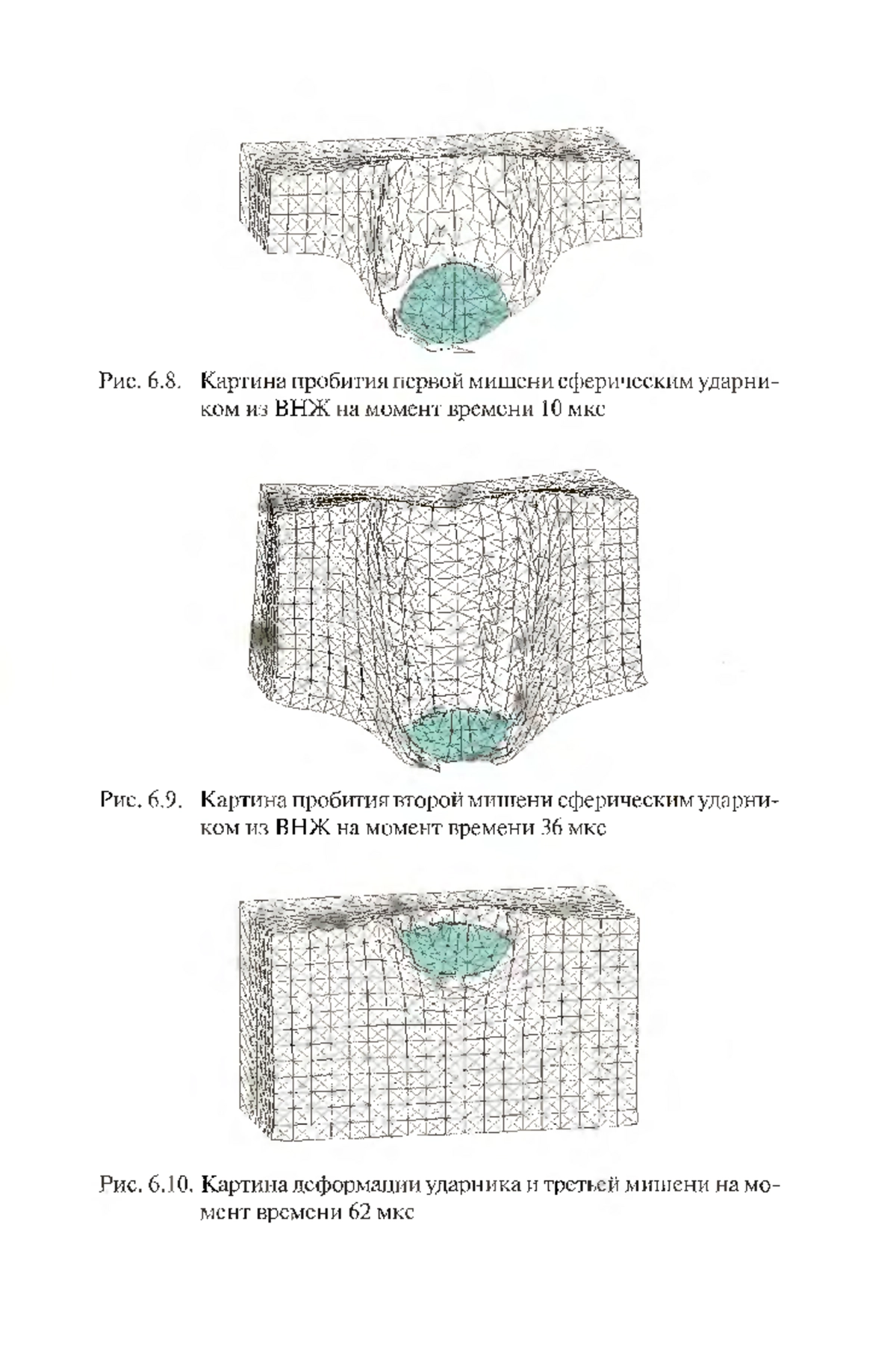 Рис. 6.8. Картина пробития первой мишени сферическим ударником из ВНЖ на момент времени 10 мкс

Рис. 6.9. Картина пробития второй мишени сферическим ударником из ВНЖ на момент времени 36 мкс

Рис. 6.10. Картина деформации ударника и третьей мишени на момент времени 62 мкс